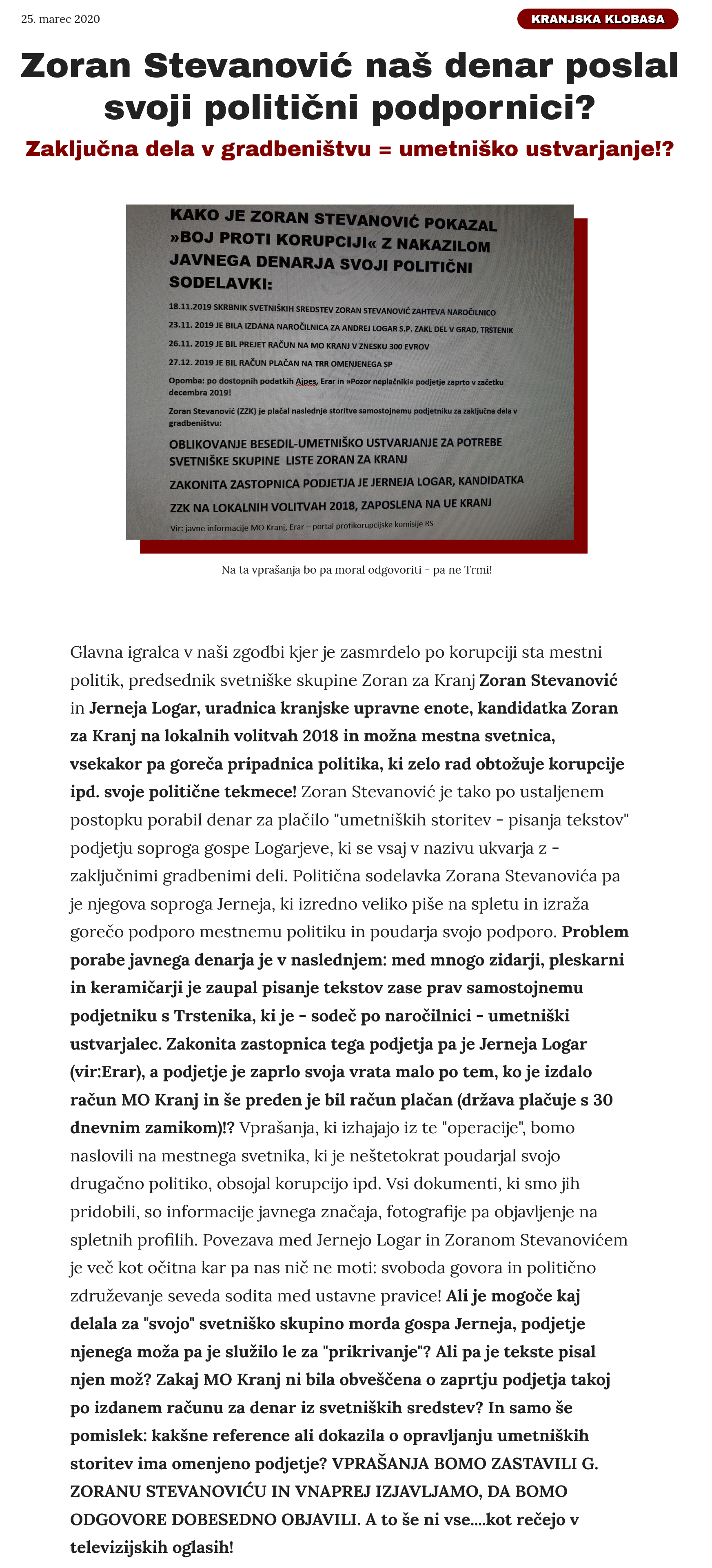 25. marec 2020

KRANJSKA KLOBASA

Zoran Stevanović naš denar poslal svoji politični podpornici?

Zaključna dela v gradbeništvu = umetniško ustvarjanje!?

KAKO JE ZORAN STEVANOVIĆ POKAZAL »BOJ PROTI KORUPCIJI« Z NAKAZILOM JAVNEGA DENARJA SVOJI POLITIČNI SODELAVKI:

18.11.2019 SKRBNIK SVETNIŠKIH SREDSTEV ZORAN STEVANOVIĆ ZAHTEVA NAROČILNICO

23.11. 2019 JE BILA IZDANA NAROČILNICA ZA ANDREJ LOGAR S.P. ZAKL DEL V GRAD, TRSTENIK

26.11. 2019 JE BIL PREJET RAČUN NA MO KRANJ V ZNESKU 300 EVROV

27.12. 2019 JE BIL RAČUN PLAČAN NA TRR OMENJENEGA SP

Opomba: po dostopnih podatkih Ajpes, Erar in »Pozor neplačniki« podjetje zaprto v začetku decembra 2019!

Zoran Stevanović (ZZK) je plačal naslednje storitve samostojnemu podjetniku za zaključna dela v gradbeništvu:

OBLIKOVANJE BESEDIL-UMETNIŠKO USTVARJANJE ZA POTREBE SVETNIŠKE SKUPINE LISTE ZORAN ZA KRANJ

ZAKONITA ZASTOPNICA PODJETJA JE JERNEJA LOGAR, KANDIDATKA ZZK NA LOKALNIH VOLITVAH 2018, ZAPOSLENA NA UE KRANJ

Vir: javne informacije MO Kranj, Erar – portal protikorupcijske komisije RS

Na ta vprašanja bo pa moral odgovoriti - pa ne Trmi!

Glavna igralca v naši zgodbi kjer je zasmrdelo po korupciji sta mestni politik, predsednik svetniške skupine Zoran za Kranj Zoran Stevanović in Jerneja Logar, uradnica kranjske upravne enote, kandidatka Zoran za Kranj na lokalnih volitvah 2018 in možna mestna svetnica, vsekakor pa goreča pripadnica politika, ki zelo rad obtožuje korupcije ipd. svoje politične tekmece! Zoran Stevanović je tako po ustaljenem postopku porabil denar za plačilo "umetniških storitev - pisanja tekstov" podjetju soproga gospe Logarjeve, ki se vsaj v nazivu ukvarja z - zaključnimi gradbenimi deli. Politična sodelavka Zorana Stevanovića pa je njegova soproga Jerneja, ki izredno veliko piše na spletu in izraža gorečo podporo mestnemu politiku in poudarja svojo podporo. Problem porabe javnega denarja je v naslednjem: med mnogo zidarji, pleskarni in keramičarji je zaupal pisanje tekstov zase prav samostojnemu podjetniku s Trstenika, ki je - sodeč po naročilnici - umetniški ustvarjalec. Zakonita zastopnica tega podjetja pa je Jerneja Logar (vir:Erar), a podjetje je zaprlo svoja vrata malo po tem, ko je izdalo račun MO Kranj in še preden je bil račun plačan (država plačuje s 30 dnevnim zamikom)!? Vprašanja, ki izhajajo iz te "operacije", bomo naslovili na mestnega svetnika, ki je neštetokrat poudarjal svojo drugačno politiko, obsojal korupcijo ipd. Vsi dokumenti, ki smo jih pridobili, so informacije javnega značaja, fotografije pa objavljenje na spletnih profilih. Povezava med Jernejo Logar in Zoranom Stevanovićem je več kot očitna kar pa nas nič ne moti: svoboda govora in politično združevanje seveda sodita med ustavne pravice! Ali je mogoče kaj delala za "svojo" svetniško skupino morda gospa Jerneja, podjetje njenega moža pa je služilo le za "prikrivanje"? Ali pa je tekste pisal njen mož? Zakaj MO Kranj ni bila obveščena o zaprtju podjetja takoj po izdanem računu za denar iz svetniških sredstev? In samo še pomislek: kakšne reference ali dokazila o opravljanju umetniških storitev ima omenjeno podjetje? VPRAŠANJA BOMO ZASTAVILI G. ZORANU STEVANOVIĆU IN VNAPREJ IZJAVLJAMO, DA BOMO ODGOVORE DOBESEDNO OBJAVILI. A to še ni vse....kot rečejo v televizijskih oglasih!